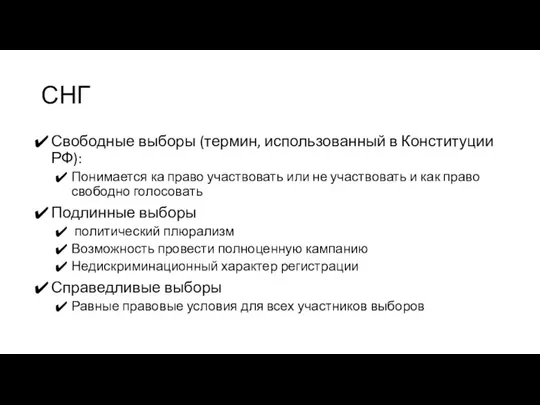 СНГ

✔ Свободные выборы (термин, использованный в Конституции РФ):
✔ Понимается ка право участвовать или не участвовать и как право свободно голосовать

✔ Подлинные выборы
✔ политический плюрализм
✔ Возможность провести полноценную кампанию
✔ Недискриминационный характер регистрации

✔ Справедливые выборы
✔ Равные правовые условия для всех участников выборов